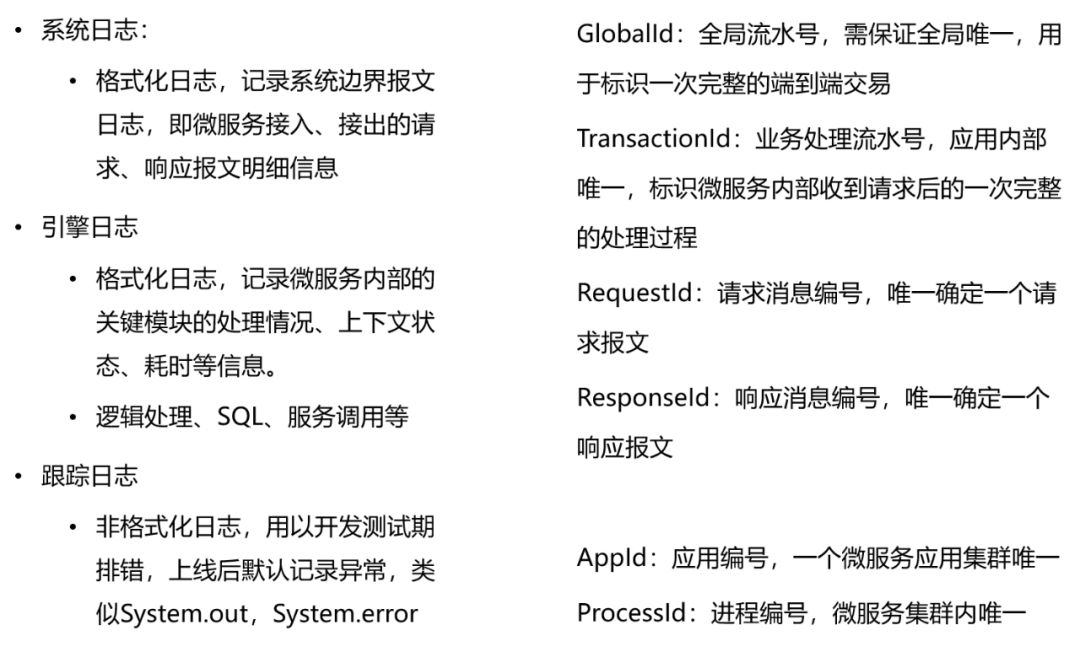 • 系统日志:

• 格式化日志，记录系统边界报文日志，即微服务接入、接出的请求、响应报文明细信息

• 引擎日志

• 格式化日志，记录微服务内部的关键模块的处理情况、上下文状态、耗时等信息。

• 逻辑处理、SQL、服务调用等

• 跟踪日志

• 非格式化日志，用以开发测试期排错，上线后默认记录异常，类似System.out，System.error

GlobalId：全局流水号，需保证全局唯一，用于标识一次完整的端到端交易

TransactionId：业务处理流水号，应用内部唯一，标识微服务内部收到请求后的一次完整的处理过程

RequestId：请求消息编号，唯一确定一个请求报文

ResponseId：响应消息编号，唯一确定一个响应报文

AppId：应用编号，一个微服务应用集群唯一

ProcessId：进程编号，微服务集群内唯一